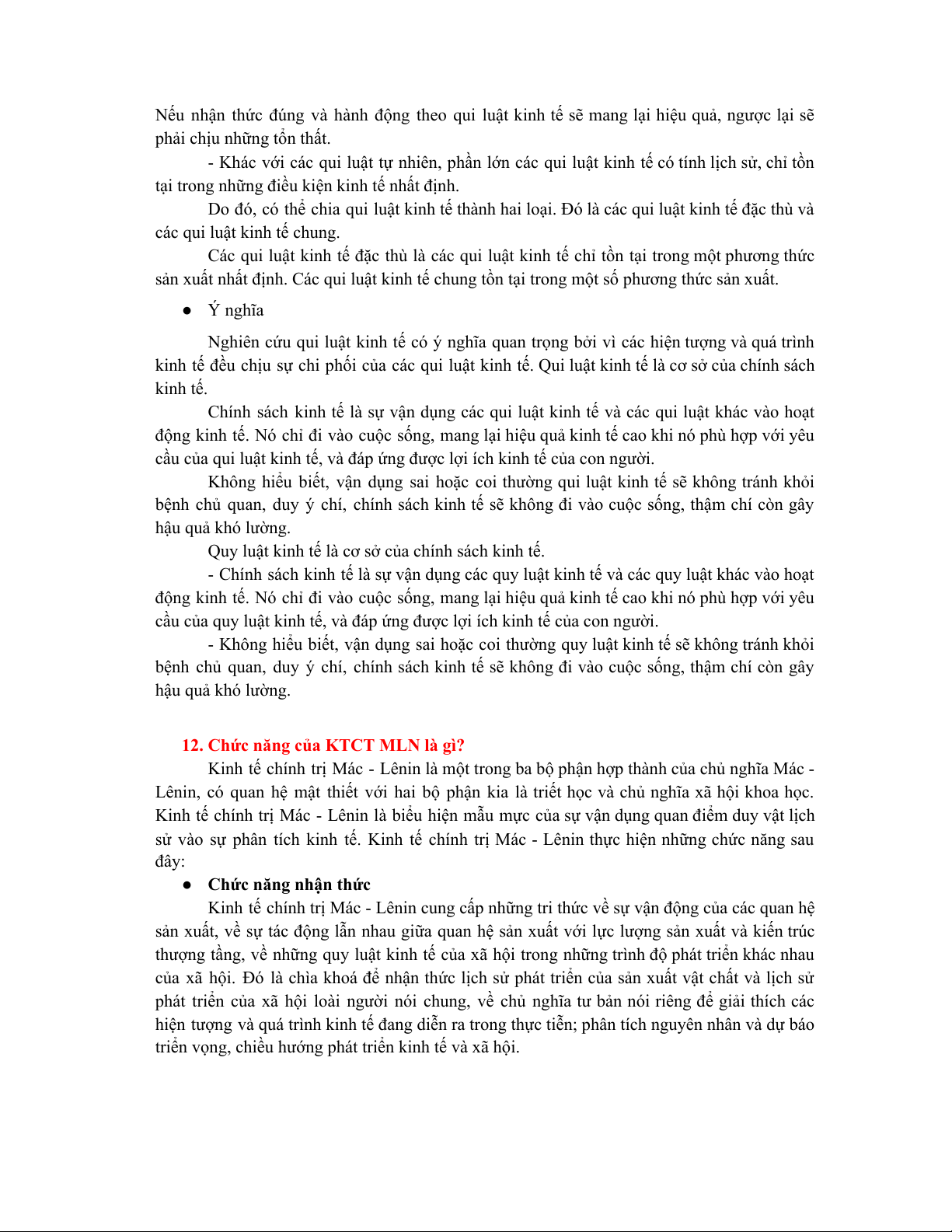 Nếu nhận thức đúng và hành động theo qui luật kinh tế sẽ mang lại hiệu quả, ngược lại sẽ phải chịu những tổn thất.

- Khác với các qui luật tự nhiên, phần lớn các qui luật kinh tế có tính lịch sử, chỉ tồn tại trong những điều kiện kinh tế nhất định.

Do đó, có thể chia qui luật kinh tế thành hai loại. Đó là các qui luật kinh tế đặc thù và các qui luật kinh tế chung.

Các qui luật kinh tế đặc thù là các qui luật kinh tế chỉ tồn tại trong một phương thức sản xuất nhất định. Các qui luật kinh tế chung tồn tại trong một số phương thức sản xuất.

● Ý nghĩa

Nghiên cứu qui luật kinh tế có ý nghĩa quan trọng bởi vì các hiện tượng và quá trình kinh tế đều chịu sự chi phối của các qui luật kinh tế. Qui luật kinh tế là cơ sở của chính sách kinh tế.

Chính sách kinh tế là sự vận dụng các qui luật kinh tế và các qui luật khác vào hoạt động kinh tế. Nó chỉ đi vào cuộc sống, mang lại hiệu quả kinh tế cao khi nó phù hợp với yêu cầu của qui luật kinh tế, và đáp ứng được lợi ích kinh tế của con người.

Không hiểu biết, vận dụng sai hoặc coi thường qui luật kinh tế sẽ không tránh khỏi bệnh chủ quan, duy ý chí, chính sách kinh tế sẽ không đi vào cuộc sống, thậm chí còn gây hậu quả khó lường.

Quy luật kinh tế là cơ sở của chính sách kinh tế.

- Chính sách kinh tế là sự vận dụng các quy luật kinh tế và các quy luật khác vào hoạt động kinh tế. Nó chỉ đi vào cuộc sống, mang lại hiệu quả kinh tế cao khi nó phù hợp với yêu cầu của quy luật kinh tế, và đáp ứng được lợi ích kinh tế của con người.

- Không hiểu biết, vận dụng sai hoặc coi thường quy luật kinh tế sẽ không tránh khỏi bệnh chủ quan, duy ý chí, chính sách kinh tế sẽ không đi vào cuộc sống, thậm chí còn gây hậu quả khó lường.

12. Chức năng của KTCT MLN là gì?

Kinh tế chính trị Mác - Lênin là một trong ba bộ phận hợp thành của chủ nghĩa Mác - Lênin, có quan hệ mật thiết với hai bộ phận kia là triết học và chủ nghĩa xã hội khoa học. Kinh tế chính trị Mác - Lênin là biểu hiện mẫu mực của sự vận dụng quan điểm duy vật lịch sử vào sự phân tích kinh tế. Kinh tế chính trị Mác - Lênin thực hiện những chức năng sau đây:

● Chức năng nhận thức

Kinh tế chính trị Mác - Lênin cung cấp những tri thức về sự vận động của các quan hệ sản xuất, về sự tác động lẫn nhau giữa quan hệ sản xuất với lực lượng sản xuất và kiến trúc thượng tầng, về những quy luật kinh tế của xã hội trong những trình độ phát triển khác nhau của xã hội. Đó là chìa khoá để nhận thức lịch sử phát triển của sản xuất vật chất và lịch sử phát triển của xã hội loài người nói chung, về chủ nghĩa tư bản nói riêng để giải thích các hiện tượng và quá trình kinh tế đang diễn ra trong thực tiễn; phân tích nguyên nhân và dự báo triển vọng, chiều hướng phát triển kinh tế và xã hội.